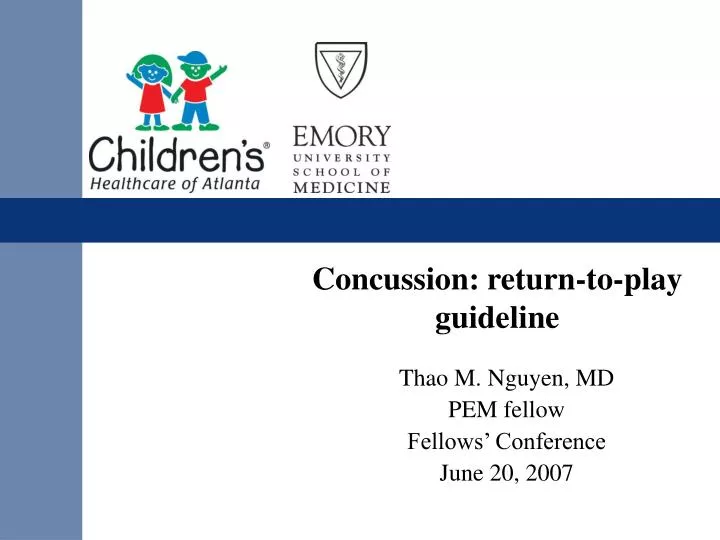 Children's®
Healthcare of Atlanta

EMORY
UNIVERSITY
SCHOOL OF
MEDICINE

Concussion: return-to-play guideline

Thao M. Nguyen, MD
PEM fellow
Fellows' Conference
June 20, 2007